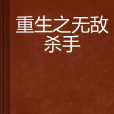 重生之无敌杀手